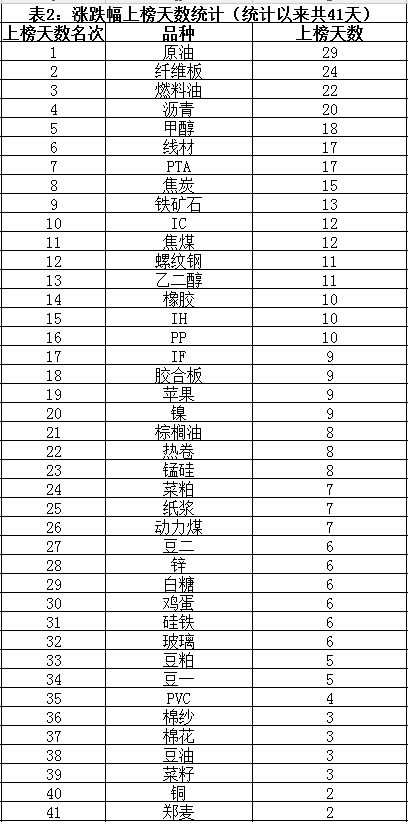 表2：涨跌幅上榜天数统计（统计以来共41天）

| 上榜天数名次 | 品种 | 上榜天数 |
|---|---|---|
| 1 | 原油 | 29 |
| 2 | 纤维板 | 24 |
| 3 | 燃料油 | 22 |
| 4 | 沥青 | 20 |
| 5 | 甲醇 | 18 |
| 6 | 线材 | 17 |
| 7 | PTA | 17 |
| 8 | 焦炭 | 15 |
| 9 | 铁矿石 | 13 |
| 10 | IC | 12 |
| 11 | 焦煤 | 12 |
| 12 | 螺纹钢 | 11 |
| 13 | 乙二醇 | 11 |
| 14 | 橡胶 | 10 |
| 15 | IH | 10 |
| 16 | PP | 10 |
| 17 | IF | 9 |
| 18 | 胶合板 | 9 |
| 19 | 苹果 | 9 |
| 20 | 镍 | 9 |
| 21 | 棕榈油 | 8 |
| 22 | 热卷 | 8 |
| 23 | 锰硅 | 8 |
| 24 | 菜粕 | 7 |
| 25 | 纸浆 | 7 |
| 26 | 动力煤 | 7 |
| 27 | 豆二 | 6 |
| 28 | 锌 | 6 |
| 29 | 白糖 | 6 |
| 30 | 鸡蛋 | 6 |
| 31 | 硅铁 | 6 |
| 32 | 玻璃 | 6 |
| 33 | 豆粕 | 5 |
| 34 | 豆一 | 5 |
| 35 | PVC | 4 |
| 36 | 棉纱 | 3 |
| 37 | 棉花 | 3 |
| 38 | 豆油 | 3 |
| 39 | 菜籽 | 3 |
| 40 | 铜 | 2 |
| 41 | 郑麦 | 2 |